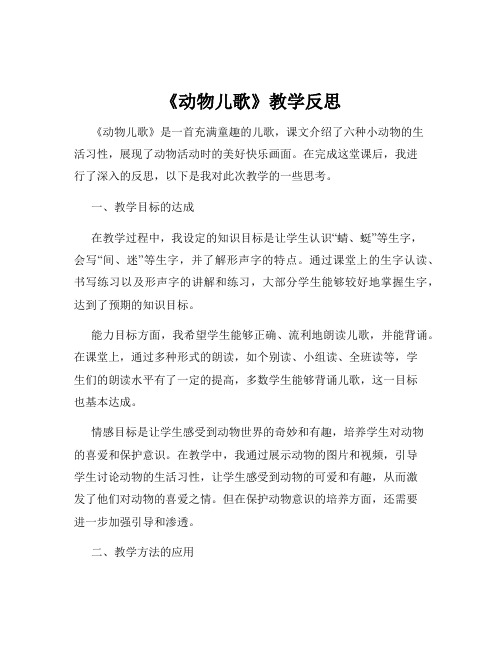 《动物儿歌》教学反思

《动物儿歌》是一首充满童趣的儿歌，课文介绍了六种小动物的生活习性，展现了动物活动时的美好快乐画面。在完成这堂课后，我进行了深入的反思，以下是我对此次教学的一些思考。

一、教学目标的达成

在教学过程中，我设定的知识目标是让学生认识“蜻、蜓”等生字，会写“间、迷”等生字，并了解形声字的特点。通过课堂上的生字认读、书写练习以及形声字的讲解和练习，大部分学生能够较好地掌握生字，达到了预期的知识目标。

能力目标方面，我希望学生能够正确、流利地朗读儿歌，并能背诵。在课堂上，通过多种形式的朗读，如个别读、小组读、全班读等，学生们的朗读水平有了一定的提高，多数学生能够背诵儿歌，这一目标也基本达成。

情感目标是让学生感受到动物世界的奇妙和有趣，培养学生对动物的喜爱和保护意识。在教学中，我通过展示动物的图片和视频，引导学生讨论动物的生活习性，让学生感受到动物的可爱和有趣，从而激发了他们对动物的喜爱之情。但在保护动物意识的培养方面，还需要进一步加强引导和渗透。

二、教学方法的应用